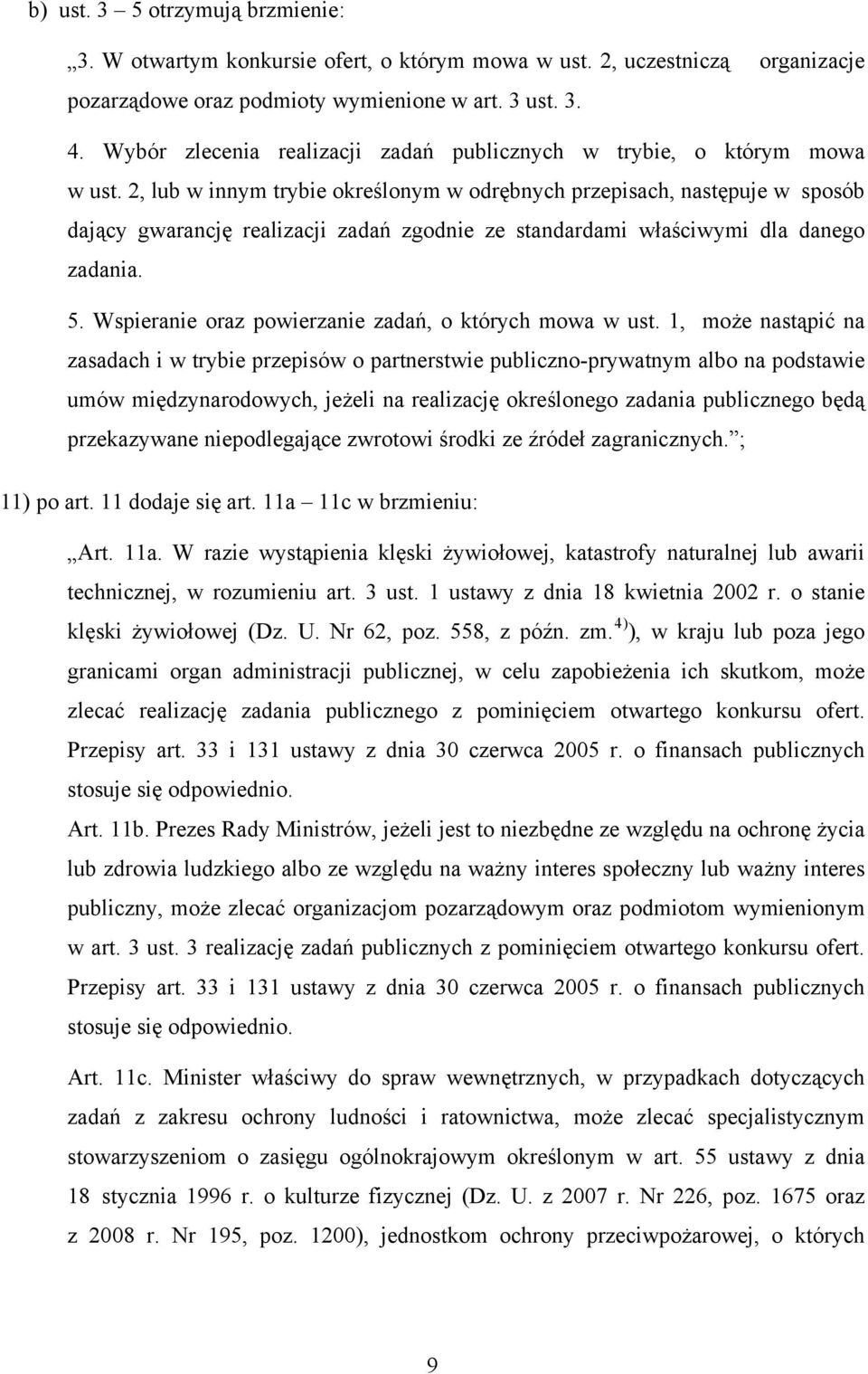 b) ust. 3 – 5 otrzymują brzmienie:

„3. W otwartym konkursie ofert, o którym mowa w ust. 2, uczestniczą organizacje pozarządowe oraz podmioty wymienione w art. 3 ust. 3.

4. Wybór zlecenia realizacji zadań publicznych w trybie, o którym mowa w ust. 2, lub w innym trybie określonym w odrębnych przepisach, następuje w sposób dający gwarancję realizacji zadań zgodnie ze standardami właściwymi dla danego zadania.

5. Wspieranie oraz powierzanie zadań, o których mowa w ust. 1, może nastąpić na zasadach i w trybie przepisów o partnerstwie publiczno-prywatnym albo na podstawie umów międzynarodowych, jeżeli na realizację określonego zadania publicznego będą przekazywane niepodlegające zwrotowi środki ze źródeł zagranicznych.”;

11) po art. 11 dodaje się art. 11a – 11c w brzmieniu:

„Art. 11a. W razie wystąpienia klęski żywiołowej, katastrofy naturalnej lub awarii technicznej, w rozumieniu art. 3 ust. 1 ustawy z dnia 18 kwietnia 2002 r. o stanie klęski żywiołowej (Dz. U. Nr 62, poz. 558, z późn. zm.$^{4)}$), w kraju lub poza jego granicami organ administracji publicznej, w celu zapobieżenia ich skutkom, może zlecać realizację zadania publicznego z pominięciem otwartego konkursu ofert. Przepisy art. 33 i 131 ustawy z dnia 30 czerwca 2005 r. o finansach publicznych stosuje się odpowiednio.

Art. 11b. Prezes Rady Ministrów, jeżeli jest to niezbędne ze względu na ochronę życia lub zdrowia ludzkiego albo ze względu na ważny interes społeczny lub ważny interes publiczny, może zlecać organizacjom pozarządowym oraz podmiotom wymienionym w art. 3 ust. 3 realizację zadań publicznych z pominięciem otwartego konkursu ofert. Przepisy art. 33 i 131 ustawy z dnia 30 czerwca 2005 r. o finansach publicznych stosuje się odpowiednio.

Art. 11c. Minister właściwy do spraw wewnętrznych, w przypadkach dotyczących zadań z zakresu ochrony ludności i ratownictwa, może zlecać specjalistycznym stowarzyszeniom o zasięgu ogólnokrajowym określonym w art. 55 ustawy z dnia 18 stycznia 1996 r. o kulturze fizycznej (Dz. U. z 2007 r. Nr 226, poz. 1675 oraz z 2008 r. Nr 195, poz. 1200), jednostkom ochrony przeciwpożarowej, o których

9